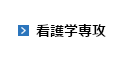 看護学専攻